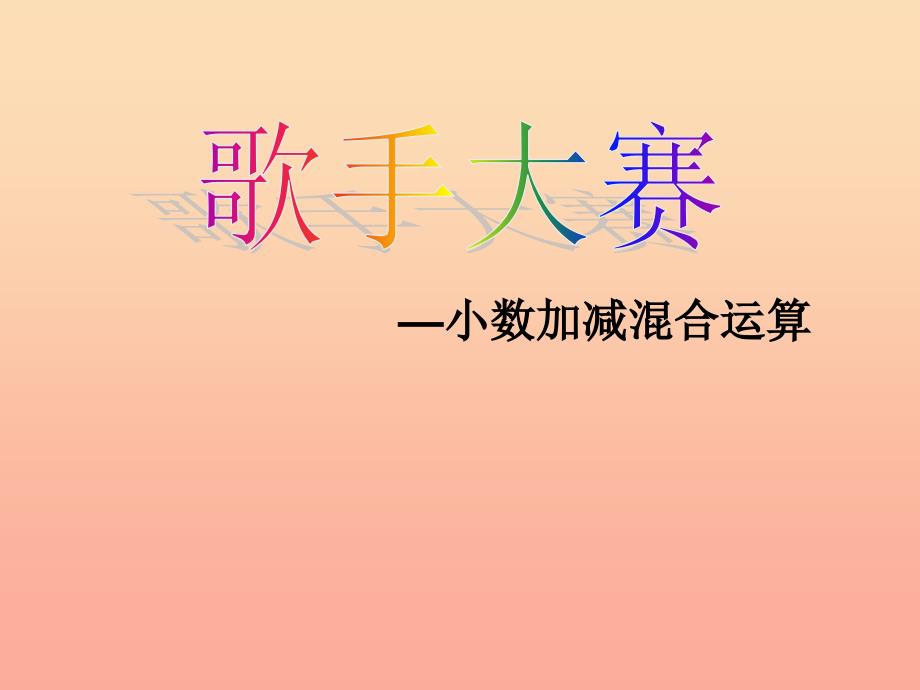 歌手大赛

—小数加减混合运算